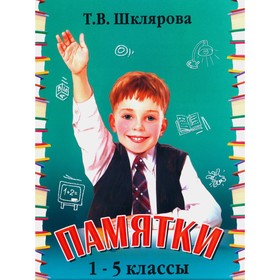 Т.В. Шклярова

1+2=

ПАМЯТКИ

1 - 5 классы